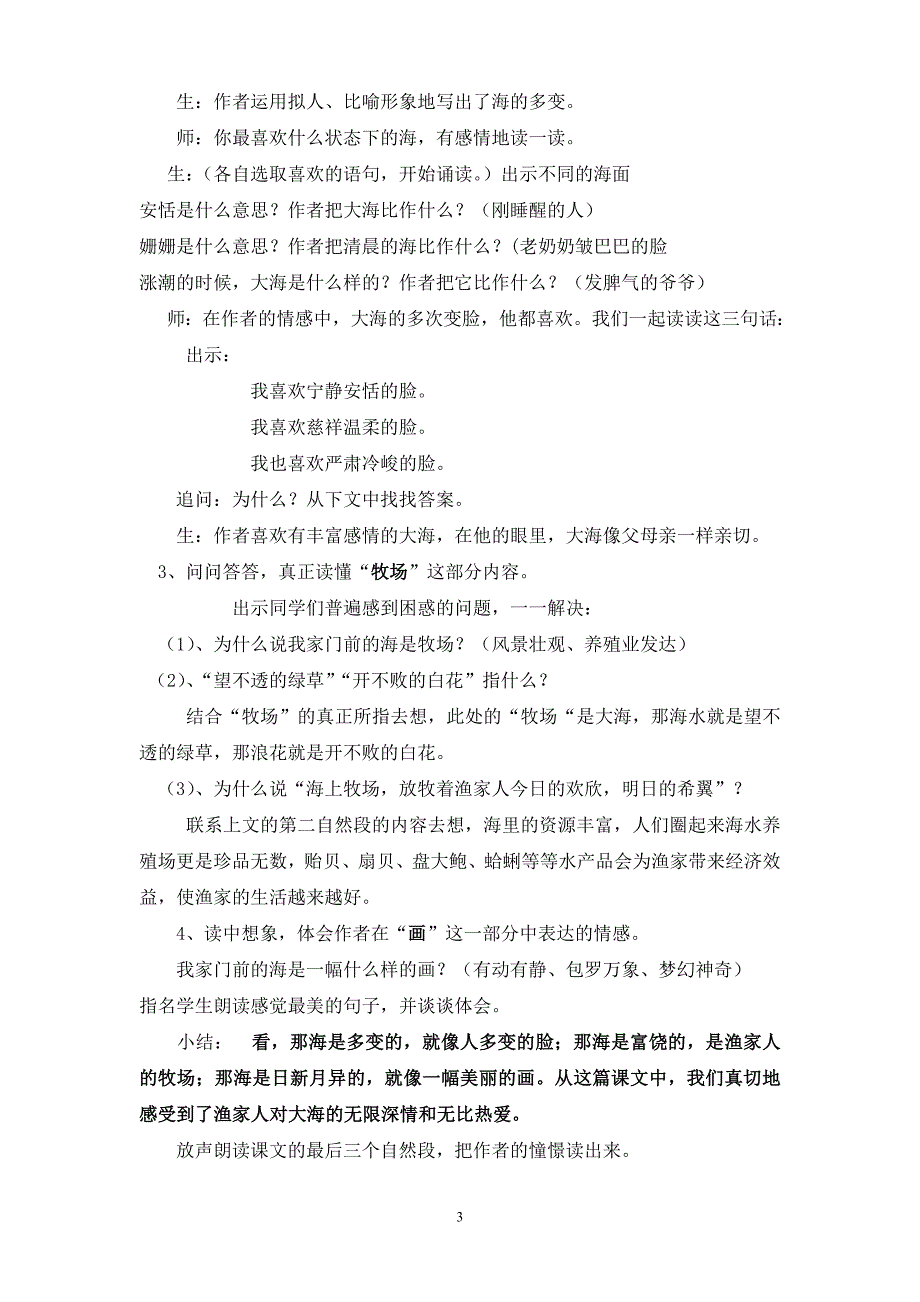 生：作者运用拟人、比喻形象地写出了海的多变。

师：你最喜欢什么状态下的海，有感情地读一读。

生：（各自选取喜欢的语句，开始诵读。）出示不同的海面

安恬是什么意思？作者把大海比作什么？（刚睡醒的人）

姗姗是什么意思？作者把清晨的海比作什么？(老奶奶皱巴巴的脸

涨潮的时候，大海是什么样的？作者把它比作什么？（发脾气的爷爷）

师：在作者的情感中，大海的多次变脸，他都喜欢。我们一起读读这三句话：

出示：

我喜欢宁静安恬的脸。

我喜欢慈祥温柔的脸。

我也喜欢严肃冷峻的脸。

追问：为什么？从下文中找找答案。

生：作者喜欢有丰富感情的大海，在他的眼里，大海像父母亲一样亲切。

3、问问答答，真正读懂“牧场”这部分内容。

出示同学们普遍感到困惑的问题，一一解决：

（1）、为什么说我家门前的海是牧场？（风景壮观、养殖业发达）

（2）、“望不透的绿草”“开不败的白花”指什么？

结合“牧场”的真正所指去想，此处的“牧场“是大海，那海水就是望不透的绿草，那浪花就是开不败的白花。

（3）、为什么说“海上牧场，放牧着渔家人今日的欢欣，明日的希翼”？

联系上文的第二自然段的内容去想，海里的资源丰富，人们圈起来海水养殖场更是珍品无数，贻贝、扇贝、盘大鲍、蛤蜊等等水产品会为渔家带来经济效益，使渔家的生活越来越好。

4、读中想象，体会作者在“画”这一部分中表达的情感。

我家门前的海是一幅什么样的画？（有动有静、包罗万象、梦幻神奇）

指名学生朗读感觉最美的句子，并谈谈体会。

小结：　看，那海是多变的，就像人多变的脸；那海是富饶的，是渔家人的牧场；那海是日新月异的，就像一幅美丽的画。从这篇课文中，我们真切地感受到了渔家人对大海的无限深情和无比热爱。

放声朗读课文的最后三个自然段，把作者的憧憬读出来。

3